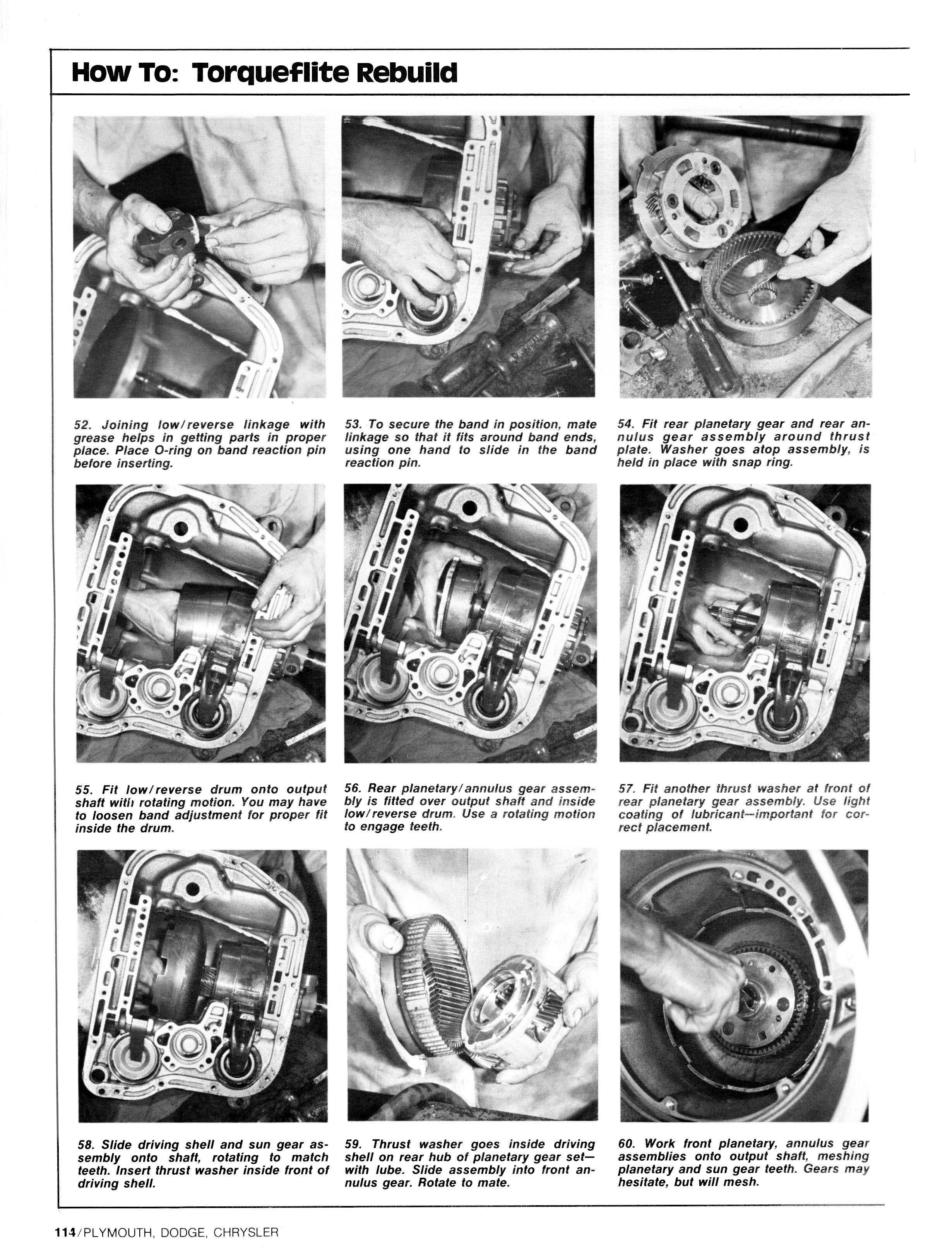 How To: Torqueflite Rebuild

52. Joining low/reverse linkage with grease helps in getting parts in proper place. Place O-ring on band reaction pin before inserting.

53. To secure the band in position, mate linkage so that it fits around band ends, using one hand to slide in the band reaction pin.

54. Fit rear planetary gear and rear annulus gear assembly around thrust plate. Washer goes atop assembly, is held in place with snap ring.

55. Fit low/reverse drum onto output shaft with rotating motion. You may have to loosen band adjustment for proper fit inside the drum.

56. Rear planetary/annulus gear assembly is fitted over output shaft and inside low/reverse drum. Use a rotating motion to engage teeth.

57. Fit another thrust washer at front of rear planetary gear assembly. Use light coating of lubricant—important for correct placement.

58. Slide driving shell and sun gear assembly onto shaft, rotating to match teeth. Insert thrust washer inside front of driving shell.

59. Thrust washer goes inside driving shell on rear hub of planetary gear set—with lube. Slide assembly into front annulus gear. Rotate to mate.

60. Work front planetary, annulus gear assemblies onto output shaft, meshing planetary and sun gear teeth. Gears may hesitate, but will mesh.

114/PLYMOUTH, DODGE, CHRYSLER